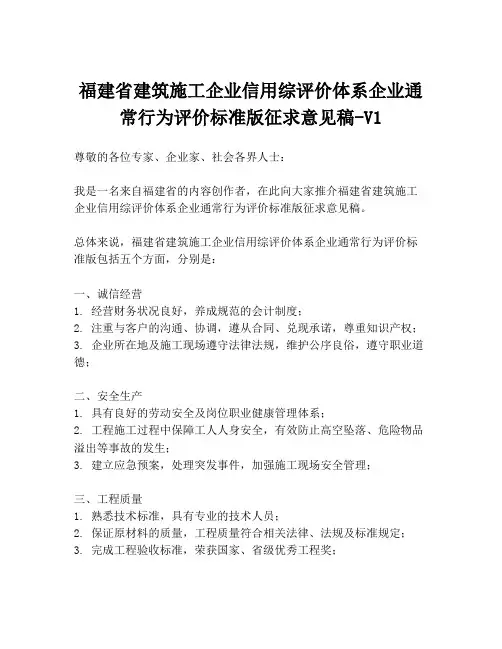 福建省建筑施工企业信用综评价体系企业通常行为评价标准版征求意见稿-V1

尊敬的各位专家、企业家、社会各界人士：

我是一名来自福建省的内容创作者，在此向大家推介福建省建筑施工企业信用综评价体系企业通常行为评价标准版征求意见稿。

总体来说，福建省建筑施工企业信用综评价体系企业通常行为评价标准版包括五个方面，分别是：

一、诚信经营
1. 经营财务状况良好，养成规范的会计制度；
2. 注重与客户的沟通、协调，遵从合同、兑现承诺，尊重知识产权；
3. 企业所在地及施工现场遵守法律法规，维护公序良俗，遵守职业道德；

二、安全生产
1. 具有良好的劳动安全及岗位职业健康管理体系；
2. 工程施工过程中保障工人人身安全，有效防止高空坠落、危险物品溢出等事故的发生；
3. 建立应急预案，处理突发事件，加强施工现场安全管理；

三、工程质量
1. 熟悉技术标准，具有专业的技术人员；
2. 保证原材料的质量，工程质量符合相关法律、法规及标准规定；
3. 完成工程验收标准，荣获国家、省级优秀工程奖；